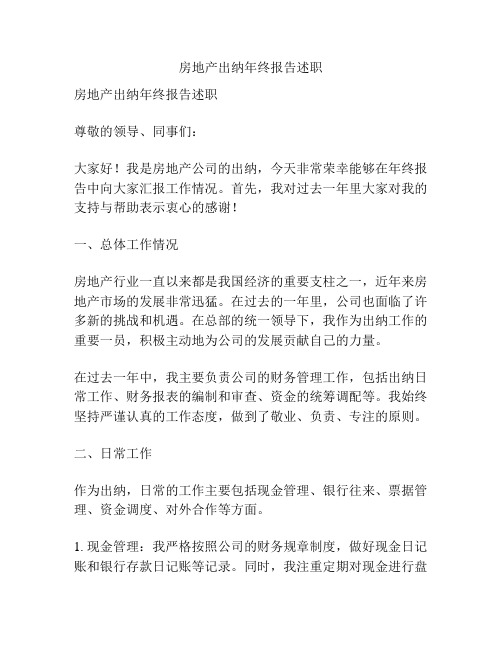 房地产出纳年终报告述职

房地产出纳年终报告述职

尊敬的领导、同事们：

大家好！我是房地产公司的出纳，今天非常荣幸能够在年终报告中向大家汇报工作情况。首先，我对过去一年里大家对我的支持与帮助表示衷心的感谢！

一、总体工作情况

房地产行业一直以来都是我国经济的重要支柱之一，近年来房地产市场的发展非常迅猛。在过去的一年里，公司也面临了许多新的挑战和机遇。在总部的统一领导下，我作为出纳工作的重要一员，积极主动地为公司的发展贡献自己的力量。

在过去一年中，我主要负责公司的财务管理工作，包括出纳日常工作、财务报表的编制和审查、资金的统筹调配等。我始终坚持严谨认真的工作态度，做到了敬业、负责、专注的原则。

二、日常工作

作为出纳，日常的工作主要包括现金管理、银行往来、票据管理、资金调度、对外合作等方面。

1. 现金管理：我严格按照公司的财务规章制度，做好现金日记账和银行存款日记账等记录。同时，我注重定期对现金进行盘